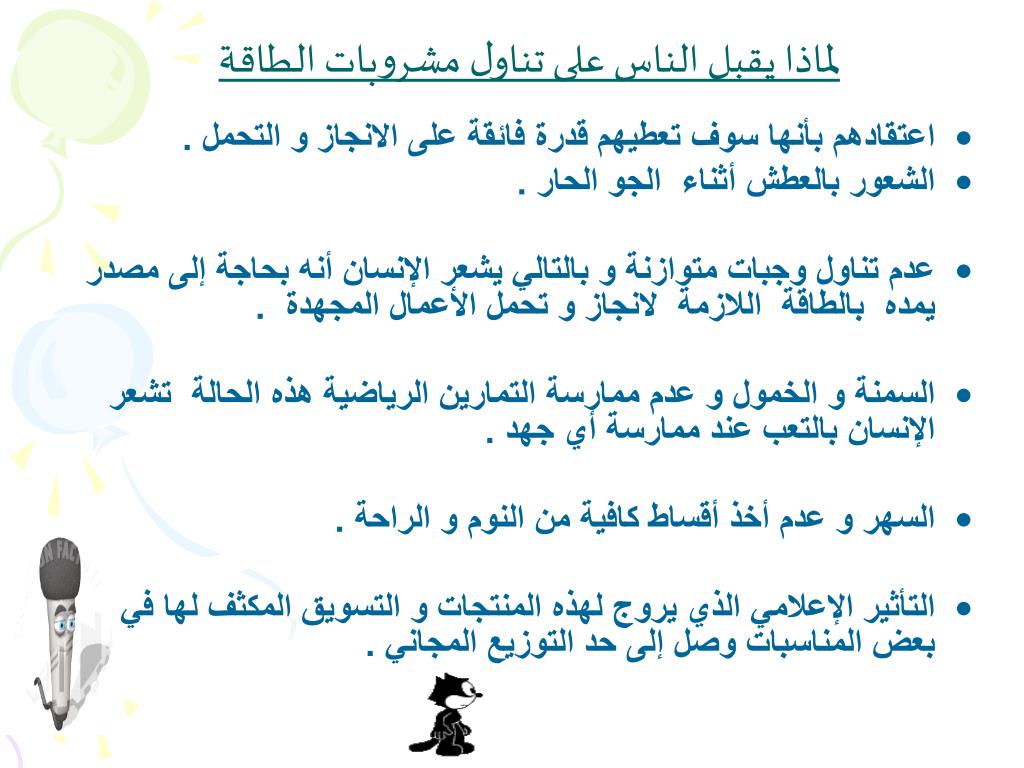 لماذا يقبل الناس على تناول مشروبات الطاقة

• اعتقادهم بأنها سوف تعطيهم قدرة فائقة على الانجاز و التحمل .
• الشعور بالعطش أثناء الجو الحار .

• عدم تناول وجبات متوازنة و بالتالي يشعر الإنسان أنه بحاجة إلى مصدر يمده بالطاقة اللازمة لانجاز و تحمل الأعمال المجهدة .

• السمنة و الخمول و عدم ممارسة التمارين الرياضية هذه الحالة تشعر الإنسان بالتعب عند ممارسة أي جهد .

• السهر و عدم أخذ أقساط كافية من النوم و الراحة .

• التأثير الإعلامي الذي يروج لهذه المنتجات و التسويق المكثف لها في بعض المناسبات وصل إلى حد التوزيع المجاني .

IN FACT